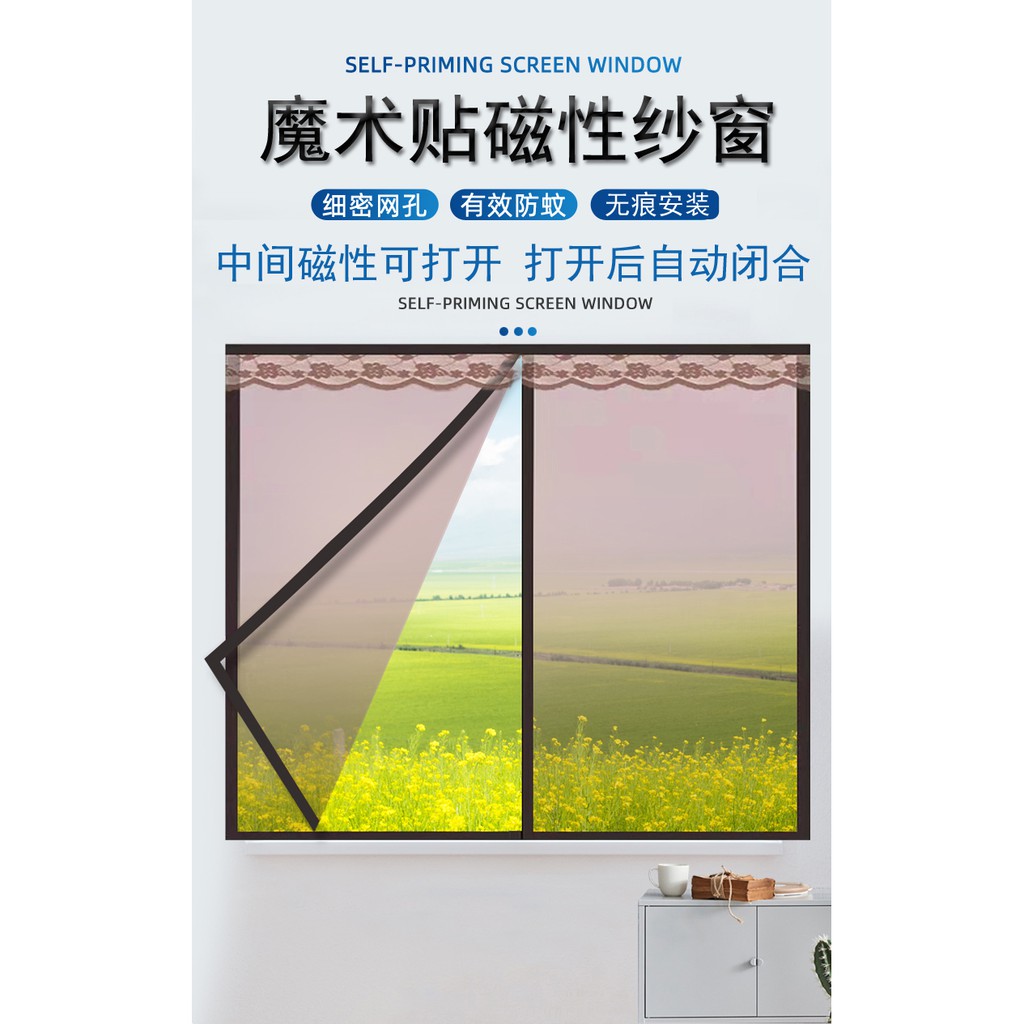 SELF-PRIMING SCREEN WINDOW

魔术贴磁性纱窗

细密网孔 有效防蚊 无痕安装

中间磁性可打开 打开后自动闭合

SELF-PRIMING SCREEN WINDOW